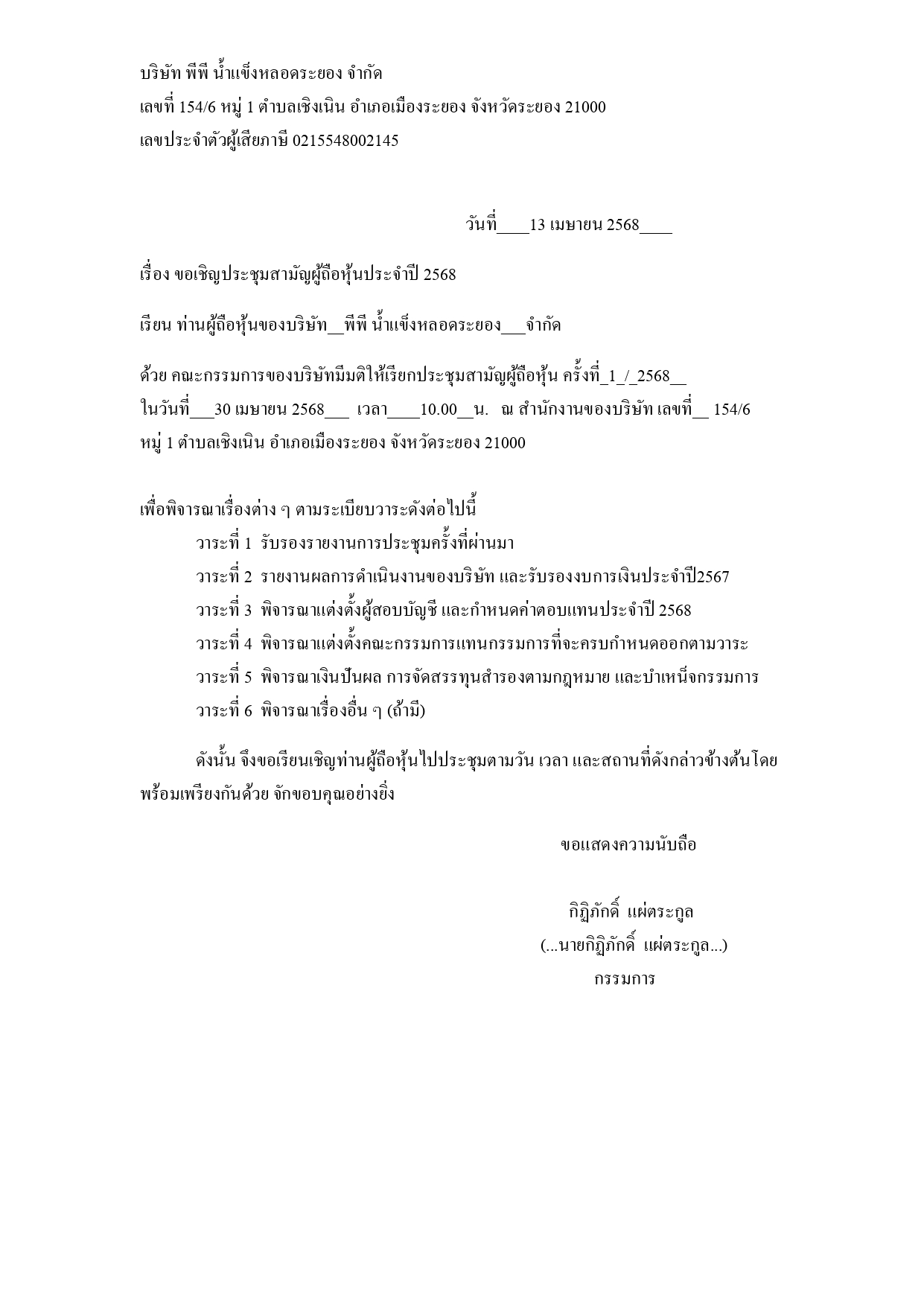 บริษัท พีพี น้ำแข็งหลอดระยอง จำกัด
เลขที่ 154/6 หมู่ 1 ตำบลเชิงเนิน อำเภอเมืองระยอง จังหวัดระยอง 21000
เลขประจำตัวผู้เสียภาษี 0215548002145

วันที่____13 เมษายน 2568____

เรื่อง ขอเชิญประชุมสามัญผู้ถือหุ้นประจำปี 2568

เรียน ท่านผู้ถือหุ้นของบริษัท__พีพี น้ำแข็งหลอดระยอง___จำกัด

ด้วย คณะกรรมการของบริษัทมีมติให้เรียกประชุมสามัญผู้ถือหุ้น ครั้งที่_1_/_2568__ ในวันที่___30 เมษายน 2568___ เวลา____10.00__น. ณ สำนักงานของบริษัท เลขที่__ 154/6 หมู่ 1 ตำบลเชิงเนิน อำเภอเมืองระยอง จังหวัดระยอง 21000

เพื่อพิจารณาเรื่องต่าง ๆ ตามระเบียบวาระดังต่อไปนี้
วาระที่ 1 รับรองรายงานการประชุมครั้งที่ผ่านมา
วาระที่ 2 รายงานผลการดำเนินงานของบริษัท และรับรองงบการเงินประจำปี2567
วาระที่ 3 พิจารณาแต่งตั้งผู้สอบบัญชี และกำหนดค่าตอบแทนประจำปี 2568
วาระที่ 4 พิจารณาแต่งตั้งคณะกรรมการแทนกรรมการที่จะครบกำหนดออกตามวาระ
วาระที่ 5 พิจารณาเงินปันผล การจัดสรรทุนสำรองตามกฎหมาย และบำเหน็จกรรมการ
วาระที่ 6 พิจารณาเรื่องอื่น ๆ (ถ้ามี)

ดังนั้น จึงขอเรียนเชิญท่านผู้ถือหุ้นไปประชุมตามวัน เวลา และสถานที่ดังกล่าวข้างต้นโดยพร้อมเพรียงกันด้วย จักขอบคุณอย่างยิ่ง

ขอแสดงความนับถือ

กิฏิภักดิ์ แผ่ตระกูล
(...นายกิฏิภักดิ์ แผ่ตระกูล...)
กรรมการ